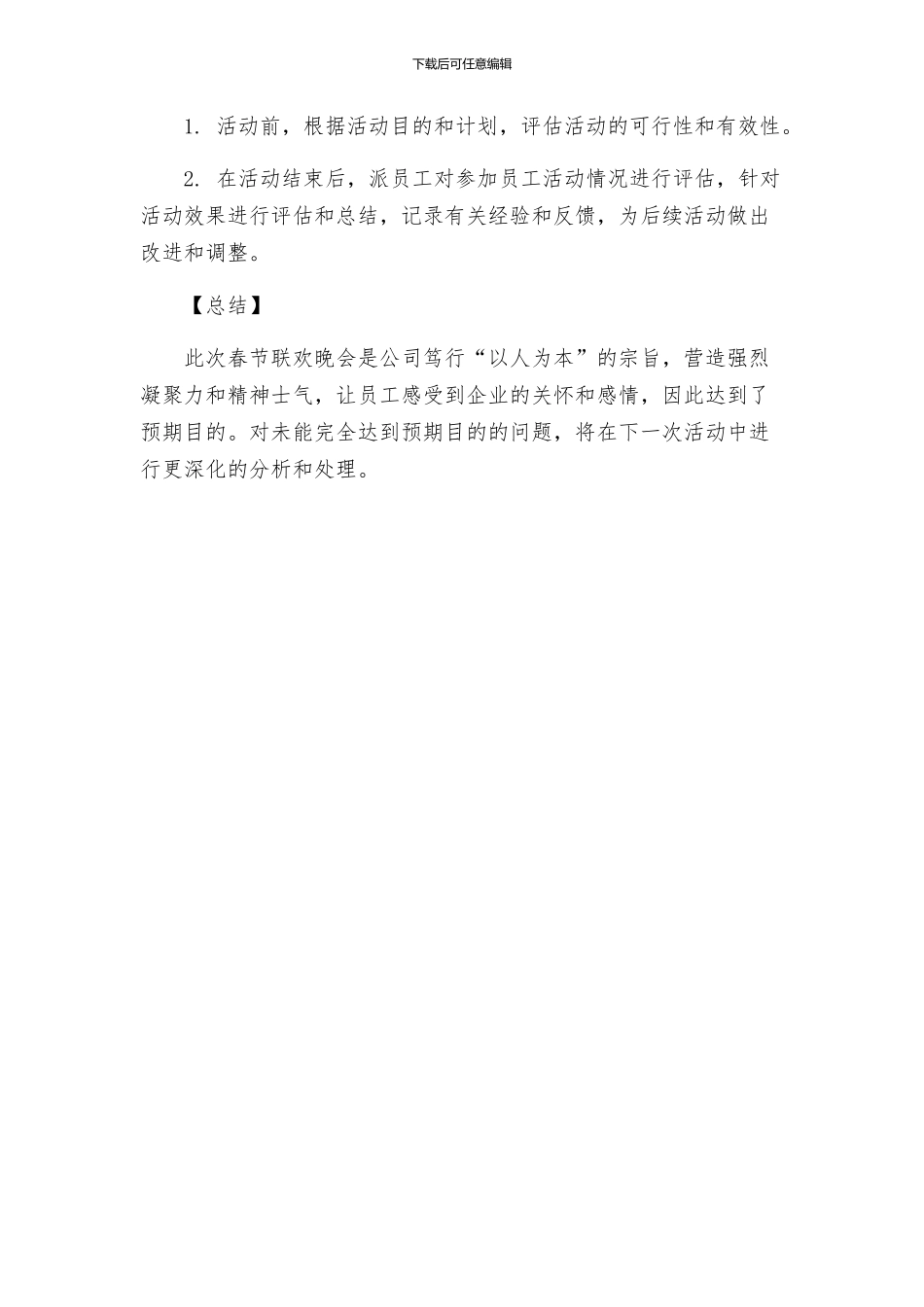 下载后可任意编辑

1. 活动前，根据活动目的和计划，评估活动的可行性和有效性。

2. 在活动结束后，派员工对参加员工活动情况进行评估，针对活动效果进行评估和总结，记录有关经验和反馈，为后续活动做出改进和调整。

【总结】

此次春节联欢晚会是公司笃行“以人为本”的宗旨，营造强烈凝聚力和精神士气，让员工感受到企业的关怀和感情，因此达到了预期目的。对未能完全达到预期目的的问题，将在下一次活动中进行更深化的分析和处理。